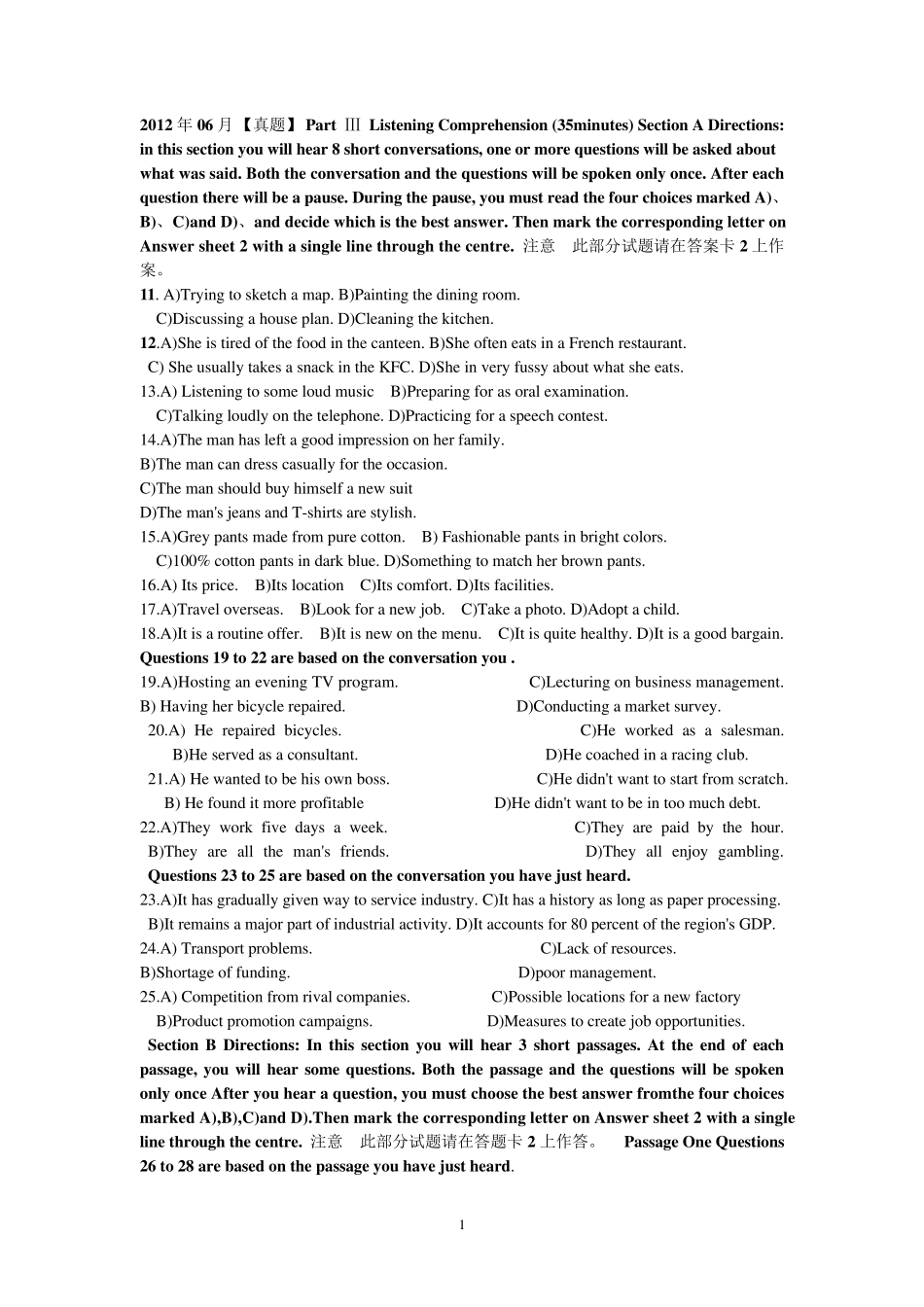 2012 年 06 月 【真题】 Part Ⅲ Listening Comprehension (35minutes) Section A Directions: in this section you will hear 8 short conversations, one or more questions will be asked about what was said. Both the conversation and the questions will be spoken only once. After each question there will be a pause. During the pause, you must read the four choices marked A)、B)、C)and D)、and decide which is the best answer. Then mark the corresponding letter on Answer sheet 2 with a single line through the centre. 注意 此部分试题请在答案卡 2 上作案。

11. A)Trying to sketch a map. B)Painting the dining room.
C)Discussing a house plan. D)Cleaning the kitchen.

12.A)She is tired of the food in the canteen. B)She often eats in a French restaurant.
C) She usually takes a snack in the KFC. D)She in very fussy about what she eats.

13.A) Listening to some loud music B)Preparing for as oral examination.
C)Talking loudly on the telephone. D)Practicing for a speech contest.

14.A)The man has left a good impression on her family.
B)The man can dress casually for the occasion.
C)The man should buy himself a new suit
D)The man's jeans and T-shirts are stylish.

15.A)Grey pants made from pure cotton. B) Fashionable pants in bright colors.
C)100% cotton pants in dark blue. D)Something to match her brown pants.

16.A) Its price. B)Its location C)Its comfort. D)Its facilities.

17.A)Travel overseas. B)Look for a new job. C)Take a photo. D)Adopt a child.

18.A)It is a routine offer. B)It is new on the menu. C)It is quite healthy. D)It is a good bargain.

Questions 19 to 22 are based on the conversation you .

19.A)Hosting an evening TV program. C)Lecturing on business management.
B) Having her bicycle repaired. D)Conducting a market survey.

20.A) He repaired bicycles. C)He worked as a salesman.
B)He served as a consultant. D)He coached in a racing club.

21.A) He wanted to be his own boss. C)He didn't want to start from scratch.
B) He found it more profitable D)He didn't want to be in too much debt.

22.A)They work five days a week. C)They are paid by the hour.
B)They are all the man's friends. D)They all enjoy gambling.

Questions 23 to 25 are based on the conversation you have just heard.

23.A)It has gradually given way to service industry. C)It has a history as long as paper processing.
B)It remains a major part of industrial activity. D)It accounts for 80 percent of the region's GDP.

24.A) Transport problems. C)Lack of resources.
B)Shortage of funding. D)poor management.

25.A) Competition from rival companies. C)Possible locations for a new factory
B)Product promotion campaigns. D)Measures to create job opportunities.

Section B Directions: In this section you will hear 3 short passages. At the end of each passage, you will hear some questions. Both the passage and the questions will be spoken only once After you hear a question, you must choose the best answer fromthe four choices marked A),B),C)and D).Then mark the corresponding letter on Answer sheet 2 with a single line through the centre. 注意 此部分试题请在答题卡 2 上作答。 Passage One Questions 26 to 28 are based on the passage you have just heard.

1